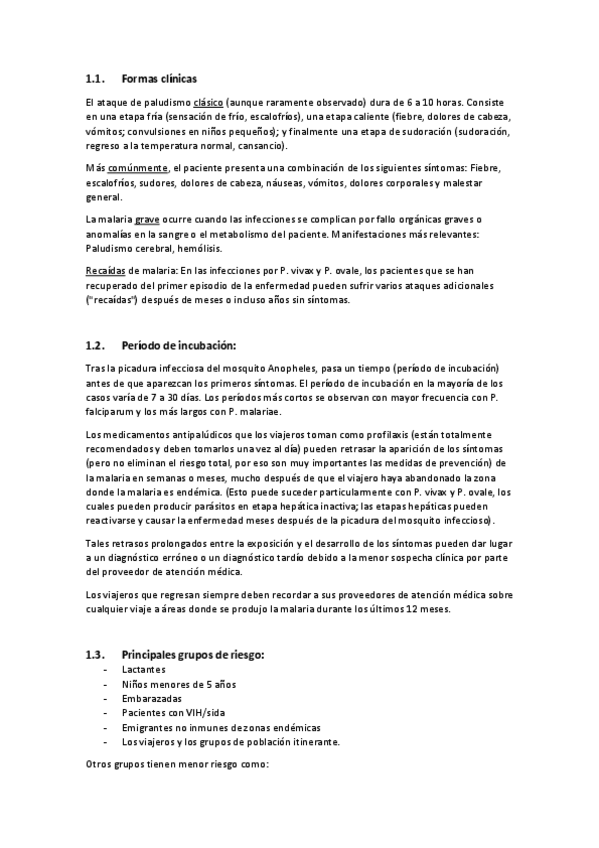 1.1. Formas clínicas

El ataque de paludismo clásico (aunque raramente observado) dura de 6 a 10 horas. Consiste en una etapa fría (sensación de frío, escalofríos), una etapa caliente (fiebre, dolores de cabeza, vómitos; convulsiones en niños pequeños); y finalmente una etapa de sudoración (sudoración, regreso a la temperatura normal, cansancio).

Más comúnmente, el paciente presenta una combinación de los siguientes síntomas: Fiebre, escalofríos, sudores, dolores de cabeza, náuseas, vómitos, dolores corporales y malestar general.

La malaria grave ocurre cuando las infecciones se complican por fallo orgánicas graves o anomalías en la sangre o el metabolismo del paciente. Manifestaciones más relevantes: Paludismo cerebral, hemólisis.

Recaídas de malaria: En las infecciones por P. vivax y P. ovale, los pacientes que se han recuperado del primer episodio de la enfermedad pueden sufrir varios ataques adicionales ("recaídas") después de meses o incluso años sin síntomas.

1.2. Período de incubación:

Tras la picadura infecciosa del mosquito Anopheles, pasa un tiempo (período de incubación) antes de que aparezcan los primeros síntomas. El período de incubación en la mayoría de los casos varía de 7 a 30 días. Los períodos más cortos se observan con mayor frecuencia con P. falciparum y los más largos con P. malariae.

Los medicamentos antipalúdicos que los viajeros toman como profilaxis (están totalmente recomendados y deben tomarlos una vez al día) pueden retrasar la aparición de los síntomas (pero no eliminan el riesgo total, por eso son muy importantes las medidas de prevención) de la malaria en semanas o meses, mucho después de que el viajero haya abandonado la zona donde la malaria es endémica. (Esto puede suceder particularmente con P. vivax y P. ovale, los cuales pueden producir parásitos en etapa hepática inactiva; las etapas hepáticas pueden reactivarse y causar la enfermedad meses después de la picadura del mosquito infeccioso).

Tales retrasos prolongados entre la exposición y el desarrollo de los síntomas pueden dar lugar a un diagnóstico erróneo o un diagnóstico tardío debido a la menor sospecha clínica por parte del proveedor de atención médica.

Los viajeros que regresan siempre deben recordar a sus proveedores de atención médica sobre cualquier viaje a áreas donde se produjo la malaria durante los últimos 12 meses.

1.3. Principales grupos de riesgo:
- Lactantes
- Niños menores de 5 años
- Embarazadas
- Pacientes con VIH/sida
- Emigrantes no inmunes de zonas endémicas
- Los viajeros y los grupos de población itinerante.

Otros grupos tienen menor riesgo como: